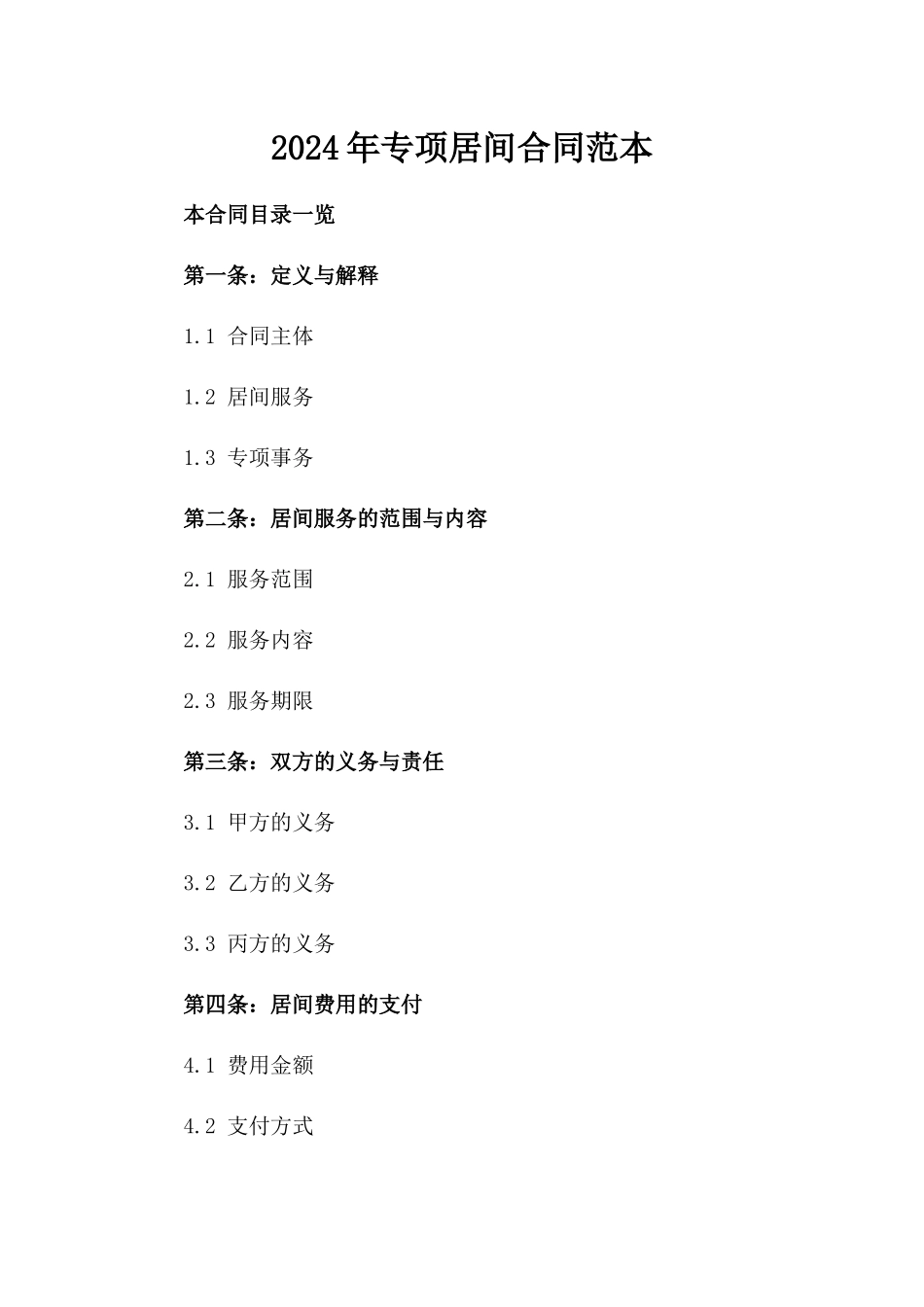 2024年专项居间合同范本

本合同目录一览

第一条：定义与解释

1.1 合同主体

1.2 居间服务

1.3 专项事务

第二条：居间服务的范围与内容

2.1 服务范围

2.2 服务内容

2.3 服务期限

第三条：双方的义务与责任

3.1 甲方的义务

3.2 乙方的义务

3.3 丙方的义务

第四条：居间费用的支付

4.1 费用金额

4.2 支付方式